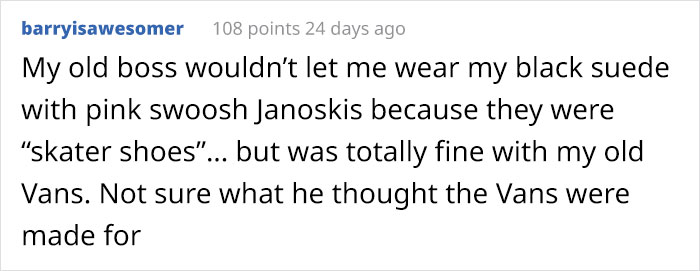 barryisawesomer 108 points 24 days ago

My old boss wouldn’t let me wear my black suede with pink swoosh Janoskis because they were “skater shoes”... but was totally fine with my old Vans. Not sure what he thought the Vans were made for